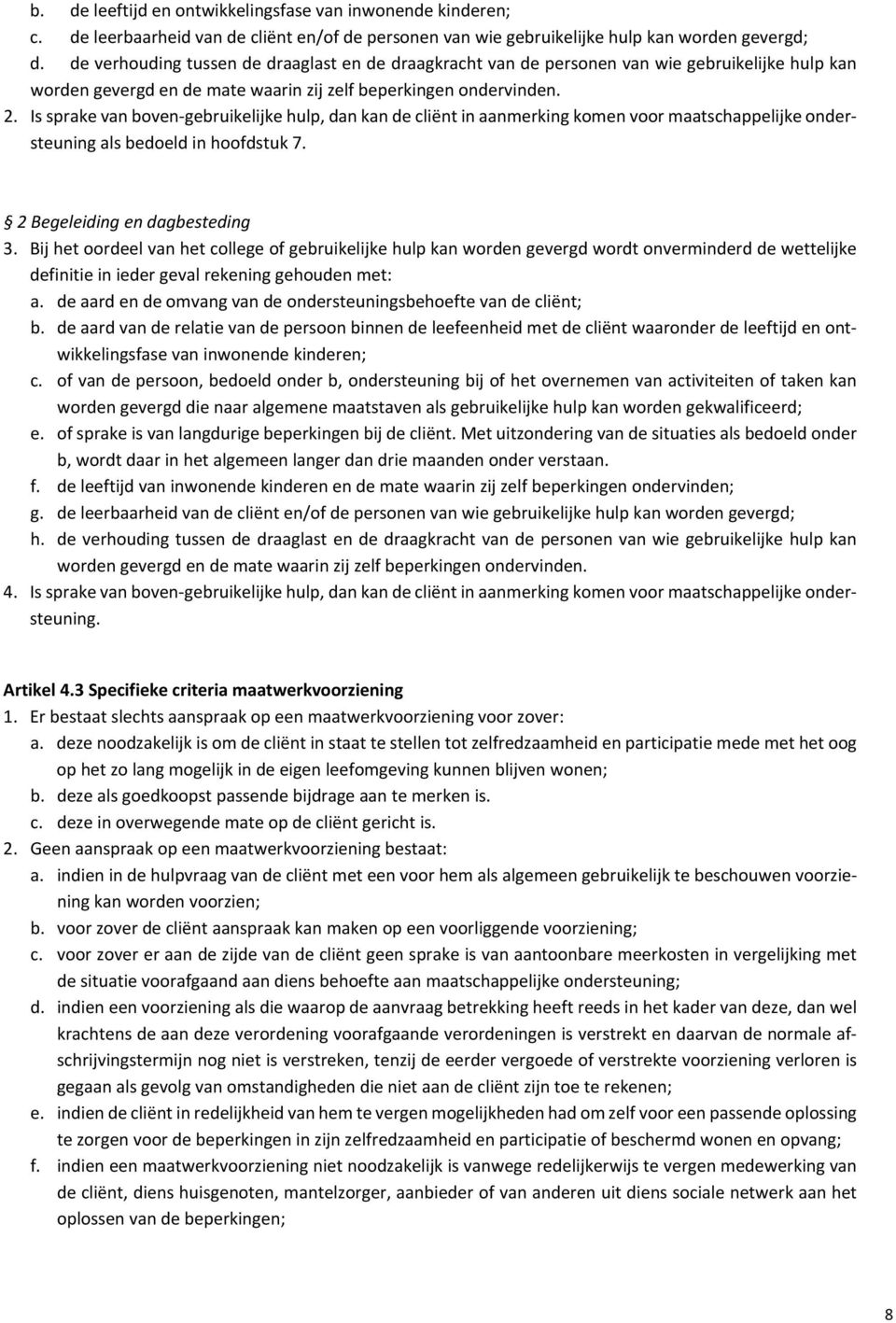 b. de leeftijd en ontwikkelingsfase van inwonende kinderen;
c. de leerbaarheid van de cliënt en/of de personen van wie gebruikelijke hulp kan worden gevergd;
d. de verhouding tussen de draaglast en de draagkracht van de personen van wie gebruikelijke hulp kan worden gevergd en de mate waarin zij zelf beperkingen ondervinden.
2. Is sprake van boven-gebruikelijke hulp, dan kan de cliënt in aanmerking komen voor maatschappelijke ondersteuning als bedoeld in hoofdstuk 7.

2 Begeleiding en dagbesteding
3. Bij het oordeel van het college of gebruikelijke hulp kan worden gevergd wordt onverminderd de wettelijke definitie in ieder geval rekening gehouden met:
a. de aard en de omvang van de ondersteuningsbehoefte van de cliënt;
b. de aard van de relatie van de persoon binnen de leefeenheid met de cliënt waaronder de leeftijd en ontwikkelingsfase van inwonende kinderen;
c. of van de persoon, bedoeld onder b, ondersteuning bij of het overnemen van activiteiten of taken kan worden gevergd die naar algemene maatstaven als gebruikelijke hulp kan worden gekwalificeerd;
e. of sprake is van langdurige beperkingen bij de cliënt. Met uitzondering van de situaties als bedoeld onder b, wordt daar in het algemeen langer dan drie maanden onder verstaan.
f. de leeftijd van inwonende kinderen en de mate waarin zij zelf beperkingen ondervinden;
g. de leerbaarheid van de cliënt en/of de personen van wie gebruikelijke hulp kan worden gevergd;
h. de verhouding tussen de draaglast en de draagkracht van de personen van wie gebruikelijke hulp kan worden gevergd en de mate waarin zij zelf beperkingen ondervinden.
4. Is sprake van boven-gebruikelijke hulp, dan kan de cliënt in aanmerking komen voor maatschappelijke ondersteuning.

Artikel 4.3 Specifieke criteria maatwerkvoorziening
1. Er bestaat slechts aanspraak op een maatwerkvoorziening voor zover:
a. deze noodzakelijk is om de cliënt in staat te stellen tot zelfredzaamheid en participatie mede met het oog op het zo lang mogelijk in de eigen leefomgeving kunnen blijven wonen;
b. deze als goedkoopst passende bijdrage aan te merken is.
c. deze in overwegende mate op de cliënt gericht is.
2. Geen aanspraak op een maatwerkvoorziening bestaat:
a. indien in de hulpvraag van de cliënt met een voor hem als algemeen gebruikelijk te beschouwen voorziening kan worden voorzien;
b. voor zover de cliënt aanspraak kan maken op een voorliggende voorziening;
c. voor zover er aan de zijde van de cliënt geen sprake is van aantoonbare meerkosten in vergelijking met de situatie voorafgaand aan diens behoefte aan maatschappelijke ondersteuning;
d. indien een voorziening als die waarop de aanvraag betrekking heeft reeds in het kader van deze, dan wel krachtens de aan deze verordening voorafgaande verordeningen is verstrekt en daarvan de normale afschrijvingstermijn nog niet is verstreken, tenzij de eerder vergoede of verstrekte voorziening verloren is gegaan als gevolg van omstandigheden die niet aan de cliënt zijn toe te rekenen;
e. indien de cliënt in redelijkheid van hem te vergen mogelijkheden had om zelf voor een passende oplossing te zorgen voor de beperkingen in zijn zelfredzaamheid en participatie of beschermd wonen en opvang;
f. indien een maatwerkvoorziening niet noodzakelijk is vanwege redelijkerwijs te vergen medewerking van de cliënt, diens huisgenoten, mantelzorger, aanbieder of van anderen uit diens sociale netwerk aan het oplossen van de beperkingen;

8